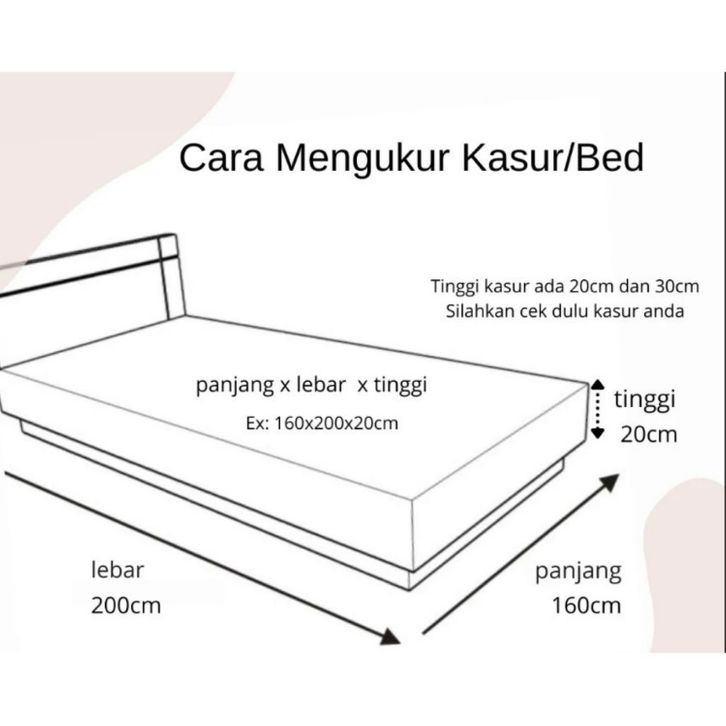 Cara Mengukur Kasur/Bed

Tinggi kasur ada 20cm dan 30cm
Silahkan cek dulu kasur anda

panjang x lebar x tinggi

Ex: 160x200x20cm

tinggi
20cm

lebar
200cm

panjang
160cm